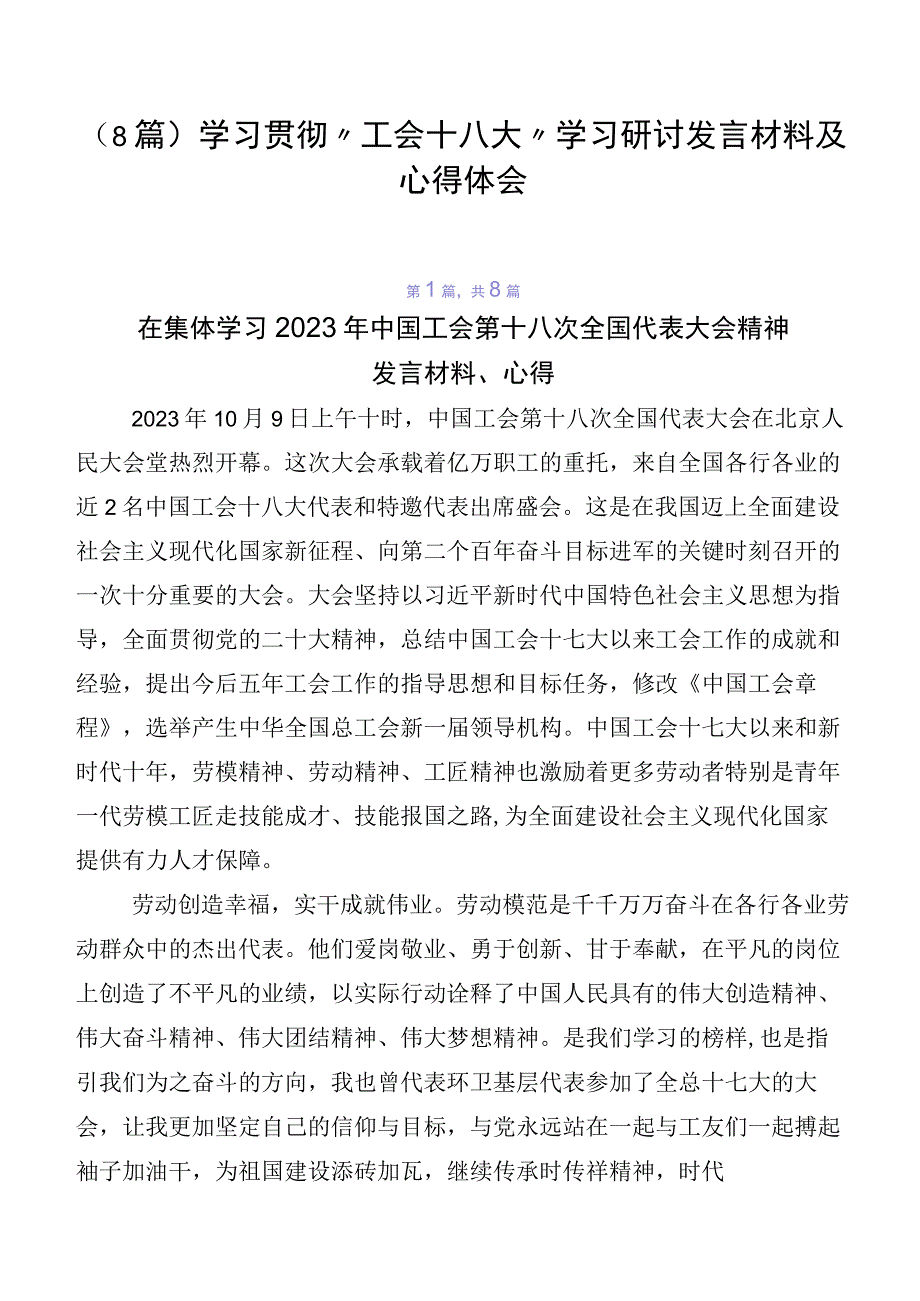 （8篇）学习贯彻〃工会十八大〃学习研讨发言材料及心得体会

第1篇，共8篇

在集体学习2023年中国工会第十八次全国代表大会精神发言材料、心得

2023年10月9日上午十时，中国工会第十八次全国代表大会在北京人民大会堂热烈开幕。这次大会承载着亿万职工的重托，来自全国各行各业的近2名中国工会十八大代表和特邀代表出席盛会。这是在我国迈上全面建设社会主义现代化国家新征程、向第二个百年奋斗目标进军的关键时刻召开的一次十分重要的大会。大会坚持以习近平新时代中国特色社会主义思想为指导，全面贯彻党的二十大精神，总结中国工会十七大以来工会工作的成就和经验，提出今后五年工会工作的指导思想和目标任务，修改《中国工会章程》，选举产生中华全国总工会新一届领导机构。中国工会十七大以来和新时代十年，劳模精神、劳动精神、工匠精神也激励着更多劳动者特别是青年一代劳模工匠走技能成才、技能报国之路,为全面建设社会主义现代化国家提供有力人才保障。

劳动创造幸福，实干成就伟业。劳动模范是千千万万奋斗在各行各业劳动群众中的杰出代表。他们爱岗敬业、勇于创新、甘于奉献，在平凡的岗位上创造了不平凡的业绩，以实际行动诠释了中国人民具有的伟大创造精神、伟大奋斗精神、伟大团结精神、伟大梦想精神。是我们学习的榜样,也是指引我们为之奋斗的方向，我也曾代表环卫基层代表参加了全总十七大的大会，让我更加坚定自己的信仰与目标，与党永远站在一起与工友们一起搏起袖子加油干，为祖国建设添砖加瓦，继续传承时传祥精神，时代